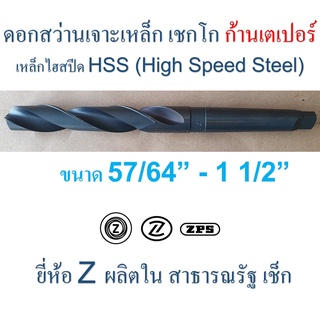 ดอกสว่านเจาะเหล็ก เชกโก ก้านเตเปอร์

เหล็กไฮสปีด HSS (High Speed Steel)

ขนาด 57/64" - 1 1/2"

Z Z ZPS

ยี่ห้อ Z ผลิตใน สาธารณรัฐ เช็ก